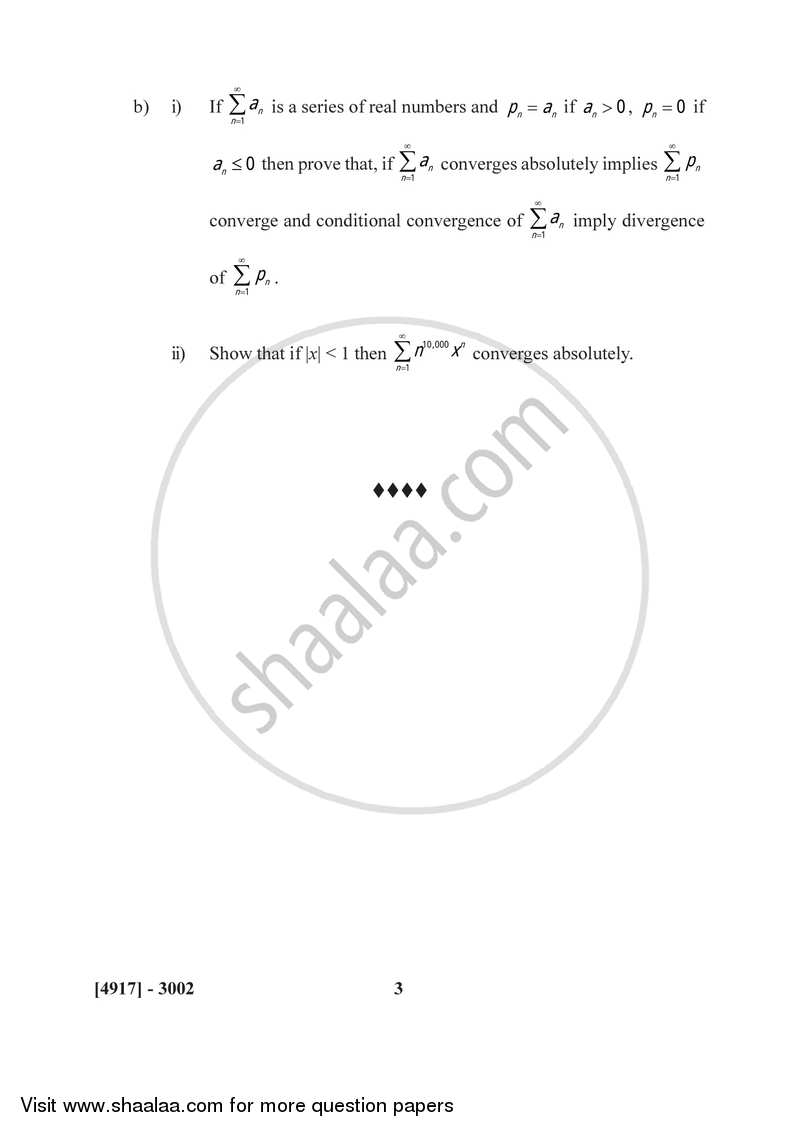 b) i) If $\sum_{n=1}^{\infty} a_n$ is a series of real numbers and $p_n = a_n$ if $a_n > 0$, $p_n = 0$ if $a_n \leq 0$ then prove that, if $\sum_{n=1}^{\infty} a_n$ converges absolutely implies $\sum_{n=1}^{\infty} p_n$ converge and conditional convergence of $\sum_{n=1}^{\infty} a_n$ imply divergence of $\sum_{n=1}^{\infty} p_n$.

ii) Show that if $|x| < 1$ then $\sum_{n=1}^{\infty} n^{10,000} x^n$ converges absolutely.

♦♦♦♦

shaalaa.com

[4917] - 3002 3

Visit www.shaalaa.com for more question papers